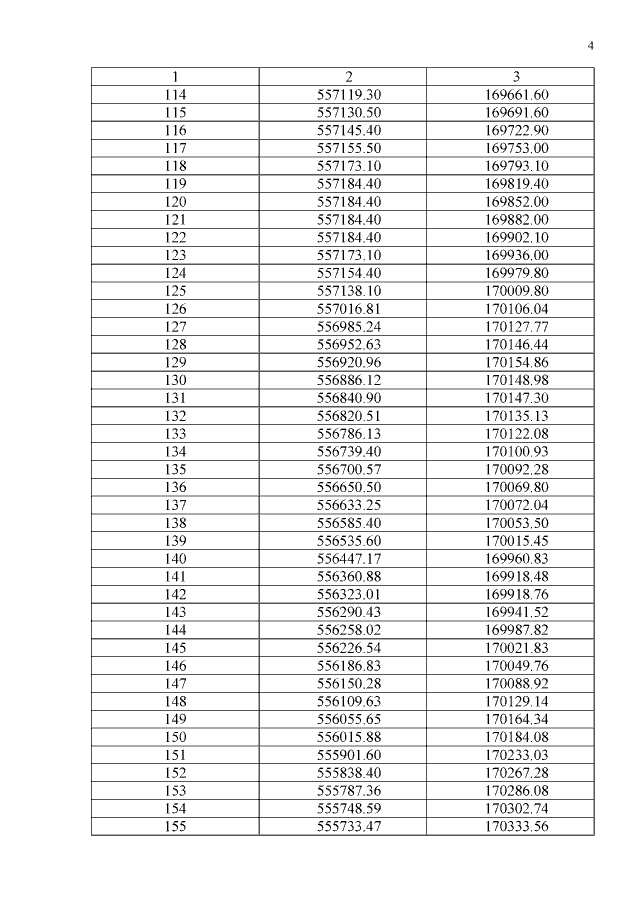 4

| 1 | 2 | 3 |
|---|---|---|
| 114 | 557119.30 | 169661.60 |
| 115 | 557130.50 | 169691.60 |
| 116 | 557145.40 | 169722.90 |
| 117 | 557155.50 | 169753.00 |
| 118 | 557173.10 | 169793.10 |
| 119 | 557184.40 | 169819.40 |
| 120 | 557184.40 | 169852.00 |
| 121 | 557184.40 | 169882.00 |
| 122 | 557184.40 | 169902.10 |
| 123 | 557173.10 | 169936.00 |
| 124 | 557154.40 | 169979.80 |
| 125 | 557138.10 | 170009.80 |
| 126 | 557016.81 | 170106.04 |
| 127 | 556985.24 | 170127.77 |
| 128 | 556952.63 | 170146.44 |
| 129 | 556920.96 | 170154.86 |
| 130 | 556886.12 | 170148.98 |
| 131 | 556840.90 | 170147.30 |
| 132 | 556820.51 | 170135.13 |
| 133 | 556786.13 | 170122.08 |
| 134 | 556739.40 | 170100.93 |
| 135 | 556700.57 | 170092.28 |
| 136 | 556650.50 | 170069.80 |
| 137 | 556633.25 | 170072.04 |
| 138 | 556585.40 | 170053.50 |
| 139 | 556535.60 | 170015.45 |
| 140 | 556447.17 | 169960.83 |
| 141 | 556360.88 | 169918.48 |
| 142 | 556323.01 | 169918.76 |
| 143 | 556290.43 | 169941.52 |
| 144 | 556258.02 | 169987.82 |
| 145 | 556226.54 | 170021.83 |
| 146 | 556186.83 | 170049.76 |
| 147 | 556150.28 | 170088.92 |
| 148 | 556109.63 | 170129.14 |
| 149 | 556055.65 | 170164.34 |
| 150 | 556015.88 | 170184.08 |
| 151 | 555901.60 | 170233.03 |
| 152 | 555838.40 | 170267.28 |
| 153 | 555787.36 | 170286.08 |
| 154 | 555748.59 | 170302.74 |
| 155 | 555733.47 | 170333.56 |